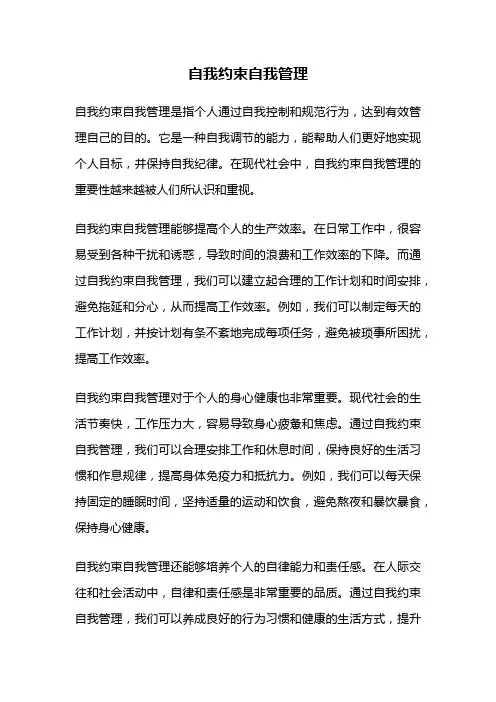 自我约束自我管理

自我约束自我管理是指个人通过自我控制和规范行为，达到有效管理自己的目的。它是一种自我调节的能力，能帮助人们更好地实现个人目标，并保持自我纪律。在现代社会中，自我约束自我管理的重要性越来越被人们所认识和重视。

自我约束自我管理能够提高个人的生产效率。在日常工作中，很容易受到各种干扰和诱惑，导致时间的浪费和工作效率的下降。而通过自我约束自我管理，我们可以建立起合理的工作计划和时间安排，避免拖延和分心，从而提高工作效率。例如，我们可以制定每天的工作计划，并按计划有条不紊地完成每项任务，避免被琐事所困扰，提高工作效率。

自我约束自我管理对于个人的身心健康也非常重要。现代社会的生活节奏快，工作压力大，容易导致身心疲惫和焦虑。通过自我约束自我管理，我们可以合理安排工作和休息时间，保持良好的生活习惯和作息规律，提高身体免疫力和抵抗力。例如，我们可以每天保持固定的睡眠时间，坚持适量的运动和饮食，避免熬夜和暴饮暴食，保持身心健康。

自我约束自我管理还能够培养个人的自律能力和责任感。在人际交往和社会活动中，自律和责任感是非常重要的品质。通过自我约束自我管理，我们可以养成良好的行为习惯和健康的生活方式，提升